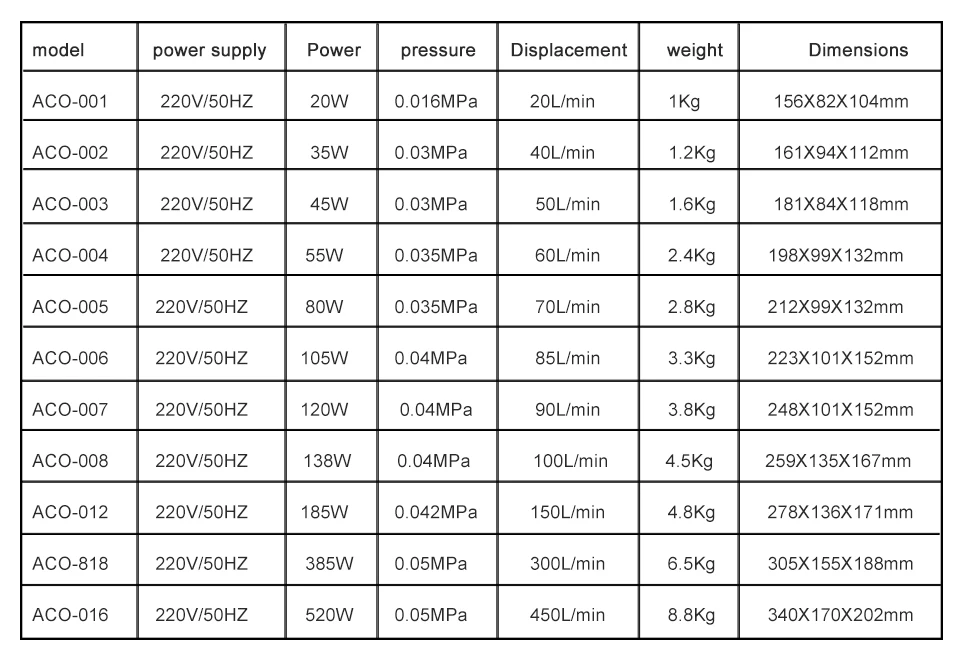 | model | power supply | Power | pressure | Displacement | weight | Dimensions |
|---|---|---|---|---|---|---|
| ACO-001 | 220V/50HZ | 20W | 0.016MPa | 20L/min | 1Kg | 156X82X104mm |
| ACO-002 | 220V/50HZ | 35W | 0.03MPa | 40L/min | 1.2Kg | 161X94X112mm |
| ACO-003 | 220V/50HZ | 45W | 0.03MPa | 50L/min | 1.6Kg | 181X84X118mm |
| ACO-004 | 220V/50HZ | 55W | 0.035MPa | 60L/min | 2.4Kg | 198X99X132mm |
| ACO-005 | 220V/50HZ | 80W | 0.035MPa | 70L/min | 2.8Kg | 212X99X132mm |
| ACO-006 | 220V/50HZ | 105W | 0.04MPa | 85L/min | 3.3Kg | 223X101X152mm |
| ACO-007 | 220V/50HZ | 120W | 0.04MPa | 90L/min | 3.8Kg | 248X101X152mm |
| ACO-008 | 220V/50HZ | 138W | 0.04MPa | 100L/min | 4.5Kg | 259X135X167mm |
| ACO-012 | 220V/50HZ | 185W | 0.042MPa | 150L/min | 4.8Kg | 278X136X171mm |
| ACO-818 | 220V/50HZ | 385W | 0.05MPa | 300L/min | 6.5Kg | 305X155X188mm |
| ACO-016 | 220V/50HZ | 520W | 0.05MPa | 450L/min | 8.8Kg | 340X170X202mm |